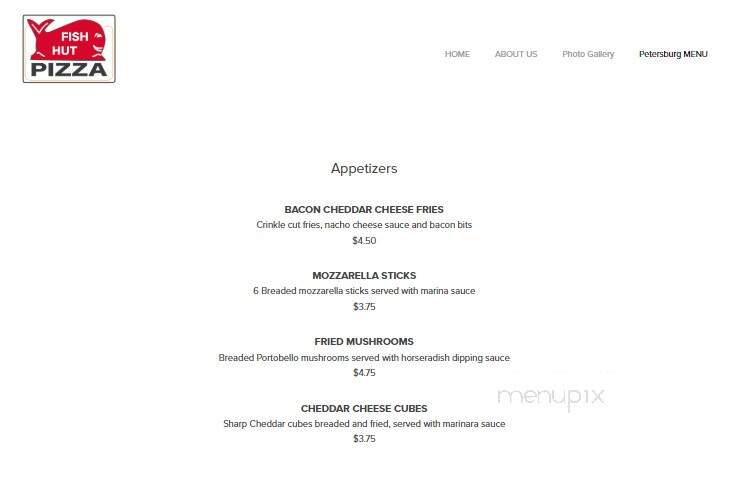 FISH HUT PIZZA

HOME ABOUT US Photo Gallery Petersburg MENU

Appetizers

BACON CHEDDAR CHEESE FRIES
Crinkle cut fries, nacho cheese sauce and bacon bits
$4.50

MOZZARELLA STICKS
6 Breaded mozzarella sticks served with marina sauce
$3.75

FRIED MUSHROOMS
Breaded Portobello mushrooms served with horseradish dipping sauce
$4.75

menupix

CHEDDAR CHEESE CUBES
Sharp Cheddar cubes breaded and fried, served with marinara sauce
$3.75